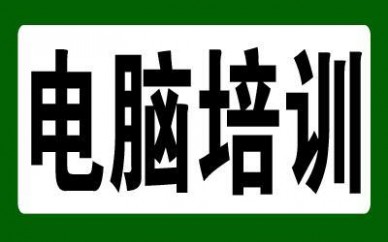 电脑培训